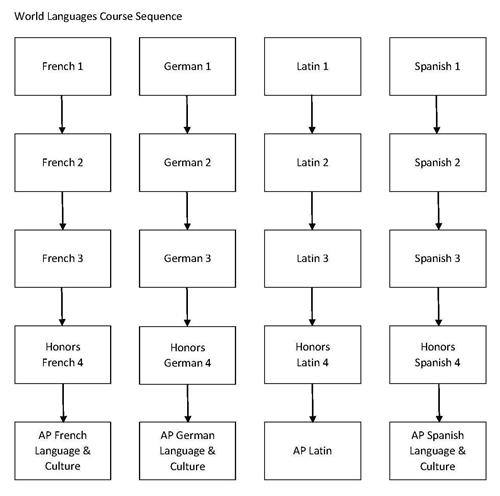 World Languages Course Sequence

French 1

French 2

French 3

Honors French 4

AP French Language & Culture

German 1

German 2

German 3

Honors German 4

AP German Language & Culture

Latin 1

Latin 2

Latin 3

Honors Latin 4

AP Latin

Spanish 1

Spanish 2

Spanish 3

Honors Spanish 4

AP Spanish Language & Culture